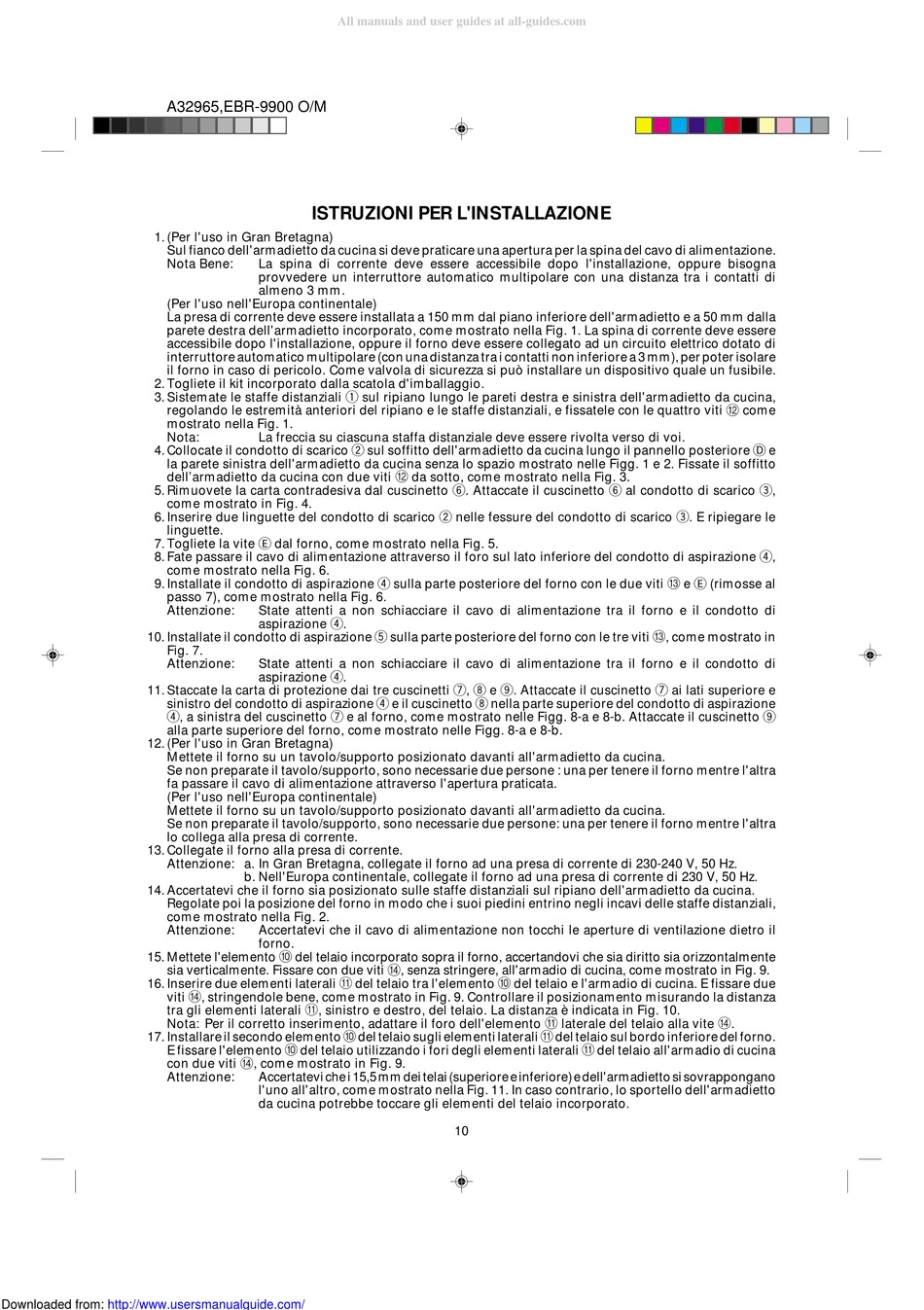 All manuals and user guides at all-guides.com

A32965,EBR-9900 O/M

ISTRUZIONI PER L'INSTALLAZIONE

1. (Per l'uso in Gran Bretagna)
Sul fianco dell'armadietto da cucina si deve praticare una apertura per la spina del cavo di alimentazione.
Nota Bene: La spina di corrente deve essere accessibile dopo l'installazione, oppure bisogna provvedere un interruttore automatico multipolare con una distanza tra i contatti di almeno 3 mm.
(Per l'uso nell'Europa continentale)
La presa di corrente deve essere installata a 150 mm dal piano inferiore dell'armadietto e a 50 mm dalla parete destra dell'armadietto incorporato, come mostrato nella Fig. 1. La spina di corrente deve essere accessibile dopo l'installazione, oppure il forno deve essere collegato ad un circuito elettrico dotato di interruttore automatico multipolare (con una distanza tra i contatti non inferiore a 3 mm), per poter isolare il forno in caso di pericolo. Come valvola di sicurezza si può installare un dispositivo quale un fusibile.
2. Togliete il kit incorporato dalla scatola d'imballaggio.
3. Sistemate le staffe distanziali ① sul ripiano lungo le pareti destra e sinistra dell'armadietto da cucina, regolando le estremità anteriori del ripiano e le staffe distanziali, e fissatele con le quattro viti ⑫ come mostrato nella Fig. 1.
Nota: La freccia su ciascuna staffa distanziale deve essere rivolta verso di voi.
4. Collocate il condotto di scarico ② sul soffitto dell'armadietto da cucina lungo il pannello posteriore Ⓓ e la parete sinistra dell'armadietto da cucina senza lo spazio mostrato nelle Figg. 1 e 2. Fissate il soffitto dell'armadietto da cucina con due viti ⑫ da sotto, come mostrato nella Fig. 3.
5. Rimuovete la carta contradesiva dal cuscinetto ⑥. Attaccate il cuscinetto ⑥ al condotto di scarico ③, come mostrato in Fig. 4.
6. Inserire due linguette del condotto di scarico ② nelle fessure del condotto di scarico ③. E ripiegare le linguette.
7. Togliete la vite Ⓔ dal forno, come mostrato nella Fig. 5.
8. Fate passare il cavo di alimentazione attraverso il foro sul lato inferiore del condotto di aspirazione ④, come mostrato nella Fig. 6.
9. Installate il condotto di aspirazione ④ sulla parte posteriore del forno con le due viti ⑬ e Ⓔ (rimosse al passo 7), come mostrato nella Fig. 6.
Attenzione: State attenti a non schiacciare il cavo di alimentazione tra il forno e il condotto di aspirazione ④.
10. Installate il condotto di aspirazione ⑤ sulla parte posteriore del forno con le tre viti ⑬, come mostrato in Fig. 7.
Attenzione: State attenti a non schiacciare il cavo di alimentazione tra il forno e il condotto di aspirazione ④.
11. Staccate la carta di protezione dai tre cuscinetti ⑦, ⑧ e ⑨. Attaccate il cuscinetto ⑦ ai lati superiore e sinistro del condotto di aspirazione ④ e il cuscinetto ⑧ nella parte superiore del condotto di aspirazione ④, a sinistra del cuscinetto ⑦ e al forno, come mostrato nelle Figg. 8-a e 8-b. Attaccate il cuscinetto ⑨ alla parte superiore del forno, come mostrato nelle Figg. 8-a e 8-b.
12. (Per l'uso in Gran Bretagna)
Mettete il forno su un tavolo/supporto posizionato davanti all'armadietto da cucina.
Se non preparate il tavolo/supporto, sono necessarie due persone : una per tenere il forno mentre l'altra fa passare il cavo di alimentazione attraverso l'apertura praticata.
(Per l'uso nell'Europa continentale)
Mettete il forno su un tavolo/supporto posizionato davanti all'armadietto da cucina.
Se non preparate il tavolo/supporto, sono necessarie due persone: una per tenere il forno mentre l'altra lo collega alla presa di corrente.
13. Collegate il forno alla presa di corrente.
Attenzione: a. In Gran Bretagna, collegate il forno ad una presa di corrente di 230-240 V, 50 Hz.
b. Nell'Europa continentale, collegate il forno ad una presa di corrente di 230 V, 50 Hz.
14. Accertatevi che il forno sia posizionato sulle staffe distanziali sul ripiano dell'armadietto da cucina. Regolate poi la posizione del forno in modo che i suoi piedini entrino negli incavi delle staffe distanziali, come mostrato nella Fig. 2.
Attenzione: Accertatevi che il cavo di alimentazione non tocchi le aperture di ventilazione dietro il forno.
15. Mettete l'elemento ⑩ del telaio incorporato sopra il forno, accertandovi che sia diritto sia orizzontalmente sia verticalmente. Fissare con due viti ⑭, senza stringere, all'armadio di cucina, come mostrato in Fig. 9.
16. Inserire due elementi laterali ⑪ del telaio tra l'elemento ⑩ del telaio e l'armadio di cucina. E fissare due viti ⑭, stringendole bene, come mostrato in Fig. 9. Controllare il posizionamento misurando la distanza tra gli elementi laterali ⑪, sinistro e destro, del telaio. La distanza è indicata in Fig. 10.
Nota: Per il corretto inserimento, adattare il foro dell'elemento ⑪ laterale del telaio alla vite ⑭.
17. Installare il secondo elemento ⑩ del telaio sugli elementi laterali ⑪ del telaio sul bordo inferiore del forno. E fissare l'elemento ⑩ del telaio utilizzando i fori degli elementi laterali ⑪ del telaio all'armadio di cucina con due viti ⑭, come mostrato in Fig. 9.
Attenzione: Accertatevi che i 15,5 mm dei telai (superiore e inferiore) e dell'armadietto si sovrappongano l'uno all'altro, come mostrato nella Fig. 11. In caso contrario, lo sportello dell'armadietto da cucina potrebbe toccare gli elementi del telaio incorporato.

10

Downloaded from: http://www.usersmanualguide.com/